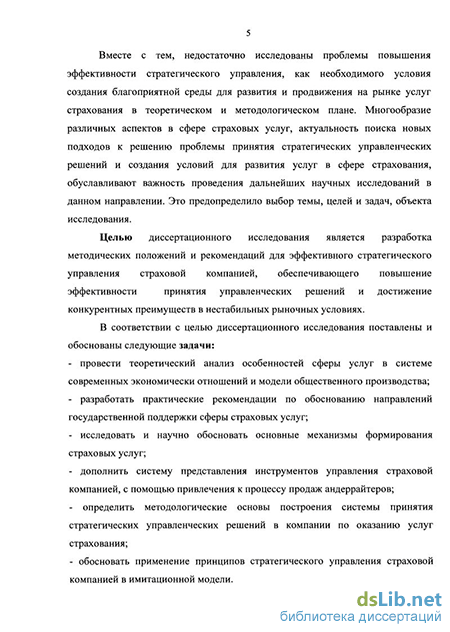 5

Вместе с тем, недостаточно исследованы проблемы повышения эффективности стратегического управления, как необходимого условия создания благоприятной среды для развития и продвижения на рынке услуг страхования в теоретическом и методологическом плане. Многообразие различных аспектов в сфере страховых услуг, актуальность поиска новых подходов к решению проблемы принятия стратегических управленческих решений и создания условий для развития услуг в сфере страхования, обуславливают важность проведения дальнейших научных исследований в данном направлении. Это предопределило выбор темы, целей и задач, объекта исследования.

Целью диссертационного исследования является разработка методических положений и рекомендаций для эффективного стратегического управления страховой компанией, обеспечивающего повышение эффективности принятия управленческих решений и достижение конкурентных преимуществ в нестабильных рыночных условиях.

В соответствии с целью диссертационного исследования поставлены и обоснованы следующие задачи:
- провести теоретический анализ особенностей сферы услуг в системе современных экономически отношений и модели общественного производства;
- разработать практические рекомендации по обоснованию направлений государственной поддержки сферы страховых услуг;
- исследовать и научно обосновать основные механизмы формирования страховых услуг;
- дополнить систему представления инструментов управления страховой компанией, с помощью привлечения к процессу продаж андеррайтеров;
- определить методологические основы построения системы принятия стратегических управленческих решений в компании по оказанию услуг страхования;
- обосновать применение принципов стратегического управления страховой компанией в имитационной модели.

dsLib.net
библиотека диссертаций